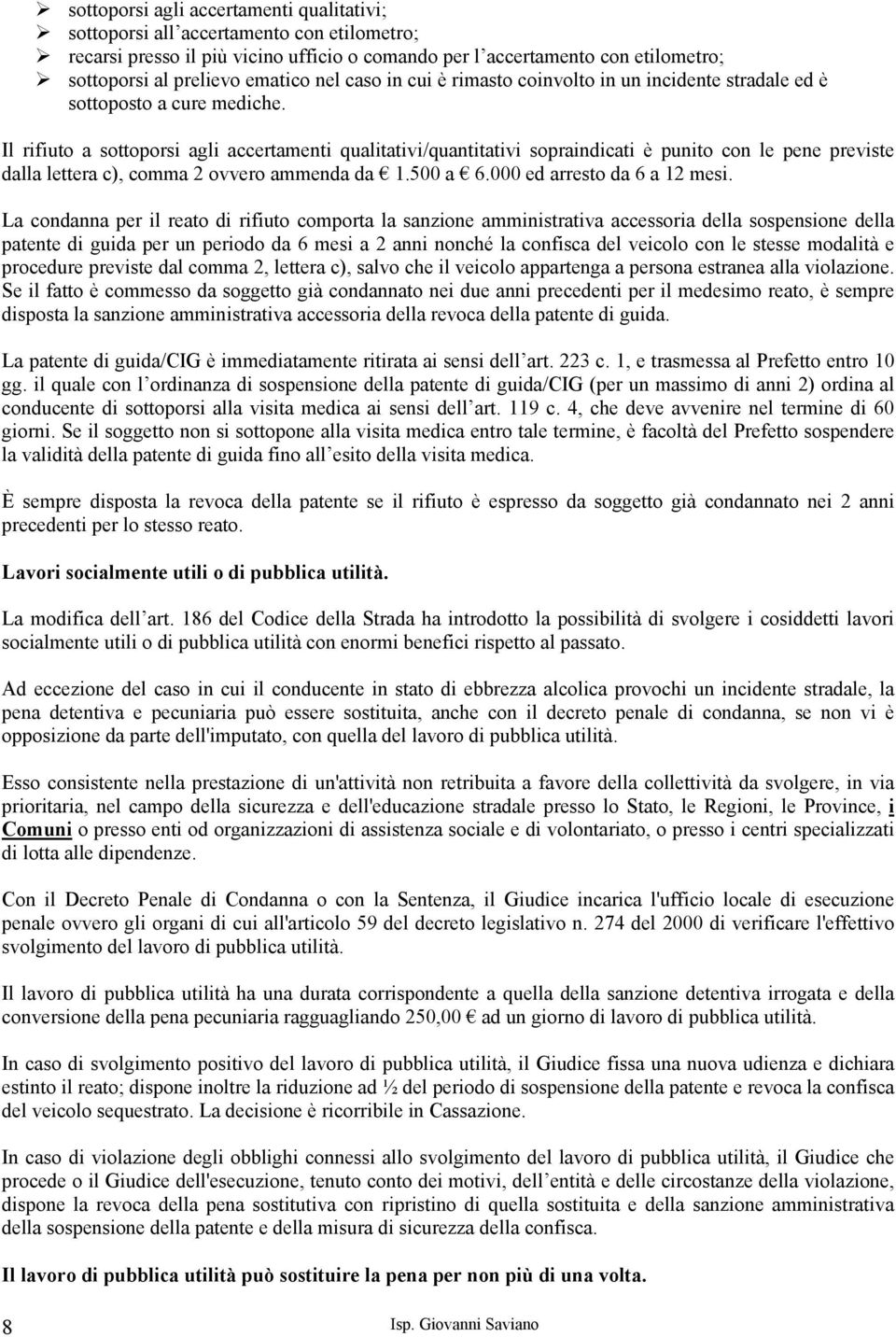 ➢ sottoporsi agli accertamenti qualitativi;
➢ sottoporsi all'accertamento con etilometro;
➢ recarsi presso il più vicino ufficio o comando per l'accertamento con etilometro;
➢ sottoporsi al prelievo ematico nel caso in cui è rimasto coinvolto in un incidente stradale ed è sottoposto a cure mediche.

Il rifiuto a sottoporsi agli accertamenti qualitativi/quantitativi sopraindicati è punito con le pene previste dalla lettera c), comma 2 ovvero ammenda da € 1.500 a € 6.000 ed arresto da 6 a 12 mesi.

La condanna per il reato di rifiuto comporta la sanzione amministrativa accessoria della sospensione della patente di guida per un periodo da 6 mesi a 2 anni nonché la confisca del veicolo con le stesse modalità e procedure previste dal comma 2, lettera c), salvo che il veicolo appartenga a persona estranea alla violazione. Se il fatto è commesso da soggetto già condannato nei due anni precedenti per il medesimo reato, è sempre disposta la sanzione amministrativa accessoria della revoca della patente di guida.

La patente di guida/CIG è immediatamente ritirata ai sensi dell'art. 223 c. 1, e trasmessa al Prefetto entro 10 gg. il quale con l'ordinanza di sospensione della patente di guida/CIG (per un massimo di anni 2) ordina al conducente di sottoporsi alla visita medica ai sensi dell'art. 119 c. 4, che deve avvenire nel termine di 60 giorni. Se il soggetto non si sottopone alla visita medica entro tale termine, è facoltà del Prefetto sospendere la validità della patente di guida fino all'esito della visita medica.

È sempre disposta la revoca della patente se il rifiuto è espresso da soggetto già condannato nei 2 anni precedenti per lo stesso reato.

Lavori socialmente utili o di pubblica utilità.

La modifica dell'art. 186 del Codice della Strada ha introdotto la possibilità di svolgere i cosiddetti lavori socialmente utili o di pubblica utilità con enormi benefici rispetto al passato.

Ad eccezione del caso in cui il conducente in stato di ebbrezza alcolica provochi un incidente stradale, la pena detentiva e pecuniaria può essere sostituita, anche con il decreto penale di condanna, se non vi è opposizione da parte dell'imputato, con quella del lavoro di pubblica utilità.

Esso consistente nella prestazione di un'attività non retribuita a favore della collettività da svolgere, in via prioritaria, nel campo della sicurezza e dell'educazione stradale presso lo Stato, le Regioni, le Province, i Comuni o presso enti od organizzazioni di assistenza sociale e di volontariato, o presso i centri specializzati di lotta alle dipendenze.

Con il Decreto Penale di Condanna o con la Sentenza, il Giudice incarica l'ufficio locale di esecuzione penale ovvero gli organi di cui all'articolo 59 del decreto legislativo n. 274 del 2000 di verificare l'effettivo svolgimento del lavoro di pubblica utilità.

Il lavoro di pubblica utilità ha una durata corrispondente a quella della sanzione detentiva irrogata e della conversione della pena pecuniaria ragguagliando 250,00 € ad un giorno di lavoro di pubblica utilità.

In caso di svolgimento positivo del lavoro di pubblica utilità, il Giudice fissa una nuova udienza e dichiara estinto il reato; dispone inoltre la riduzione ad ½ del periodo di sospensione della patente e revoca la confisca del veicolo sequestrato. La decisione è ricorribile in Cassazione.

In caso di violazione degli obblighi connessi allo svolgimento del lavoro di pubblica utilità, il Giudice che procede o il Giudice dell'esecuzione, tenuto conto dei motivi, dell'entità e delle circostanze della violazione, dispone la revoca della pena sostitutiva con ripristino di quella sostituita e della sanzione amministrativa della sospensione della patente e della misura di sicurezza della confisca.

Il lavoro di pubblica utilità può sostituire la pena per non più di una volta.

8 Isp. Giovanni Saviano